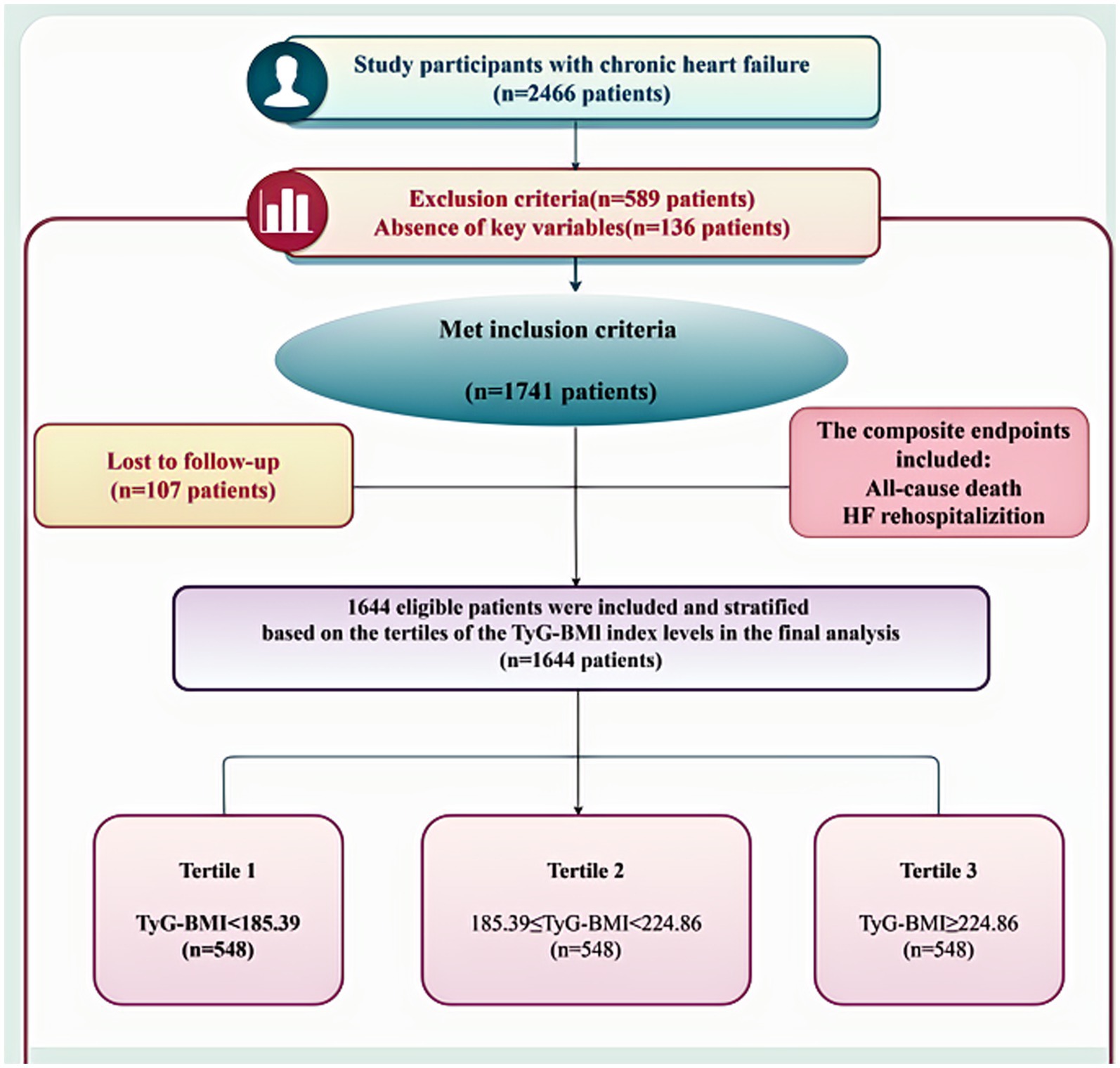 Study participants with chronic heart failure
(n=2466 patients)

Exclusion criteria(n=589 patients)
Absence of key variables(n=136 patients)

Met inclusion criteria

(n=1741 patients)

Lost to follow-up
(n=107 patients)

The composite endpoints included:
All-cause death
HF rehospitalizition

1644 eligible patients were included and stratified based on the tertiles of the TyG-BMI index levels in the final analysis
(n=1644 patients)

Tertile 1

TyG-BMI<185.39
(n=548)

Tertile 2

185.39≤TyG-BMI<224.86
(n=548)

Tertile 3

TyG-BMI≥224.86
(n=548)